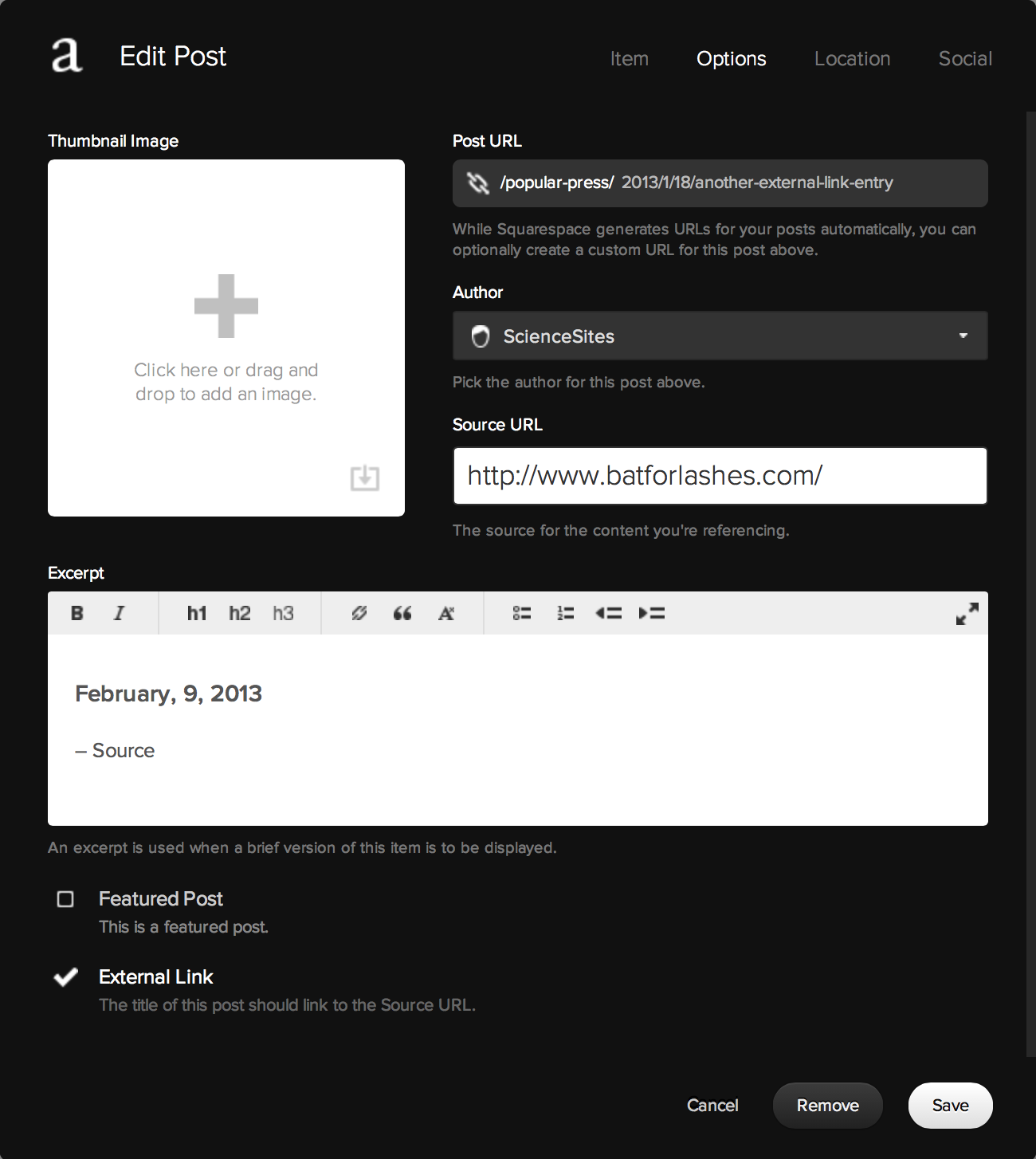 a Edit Post

Item Options Location Social

Thumbnail Image

Click here or drag and drop to add an image.

Post URL

/popular-press/ 2013/1/18/another-external-link-entry

While Squarespace generates URLs for your posts automatically, you can optionally create a custom URL for this post above.

Author

ScienceSites

Pick the author for this post above.

Source URL

http://www.batforlashes.com/

The source for the content you're referencing.

Excerpt

B I h1 h2 h3

February, 9, 2013

– Source

An excerpt is used when a brief version of this item is to be displayed.

Featured Post
This is a featured post.

External Link
The title of this post should link to the Source URL.

Cancel Remove Save